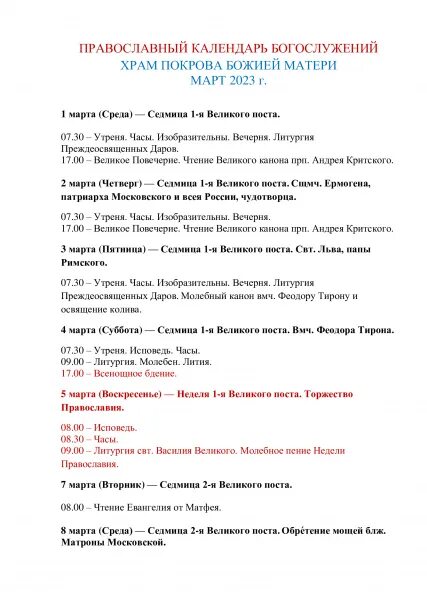 ПРАВОСЛАВНЫЙ КАЛЕНДАРЬ БОГОСЛУЖЕНИЙ
ХРАМ ПОКРОВА БОЖИЕЙ МАТЕРИ
МАРТ 2023 г.

1 марта (Среда) — Седмица 1-я Великого поста.

07.30 – Утреня. Часы. Изобразительны. Вечерня. Литургия Преждеосвященных Даров.
17.00 – Великое Повечерие. Чтение Великого канона прп. Андрея Критского.

2 марта (Четверг) — Седмица 1-я Великого поста. Сщмч. Ермогена, патриарха Московского и всея России, чудотворца.

07.30 – Утреня. Часы. Изобразительны. Вечерня.
17.00 – Великое Повечерие. Чтение Великого канона прп. Андрея Критского.

3 марта (Пятница) — Седмица 1-я Великого поста. Свт. Льва, папы Римского.

07.30 – Утреня. Часы. Изобразительны. Вечерня. Литургия Преждеосвященных Даров. Молебный канон вмч. Феодору Тирону и освящение колива.

4 марта (Суббота) — Седмица 1-я Великого поста. Вмч. Феодора Тирона.

07.30 – Утреня. Исповедь. Часы.
09.00 – Литургия. Молебен. Лития.
17.00 – Всенощное бдение.

5 марта (Воскресенье) — Неделя 1-я Великого поста. Торжество Православия.

08.00 – Исповедь.
08.30 – Часы.
09.00 – Литургия свт. Василия Великого. Молебное пение Недели Православия.

7 марта (Вторник) — Седмица 2-я Великого поста.

08.00 – Чтение Евангелия от Матфея.

8 марта (Среда) — Седмица 2-я Великого поста. Обре́тение мощей блж. Матроны Московской.